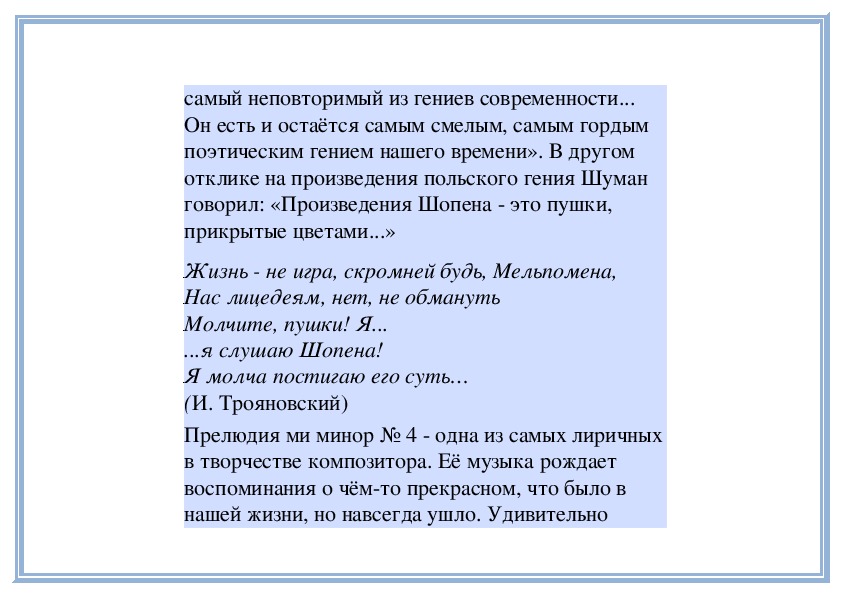 самый неповторимый из гениев современности... Он есть и остаётся самым смелым, самым гордым поэтическим гением нашего времени». В другом отклике на произведения польского гения Шуман говорил: «Произведения Шопена - это пушки, прикрытые цветами...»

Жизнь - не игра, скромней будь, Мельпомена,
Нас лицедеям, нет, не обмануть
Молчите, пушки! Я...
...я слушаю Шопена!
Я молча постигаю его суть...
(И. Трояновский)

Прелюдия ми минор № 4 - одна из самых лиричных в творчестве композитора. Её музыка рождает воспоминания о чём-то прекрасном, что было в нашей жизни, но навсегда ушло. Удивительно